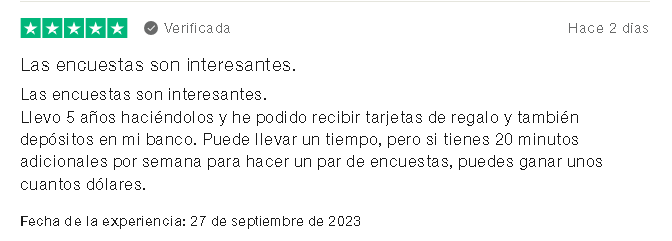 Verificada

Hace 2 días

Las encuestas son interesantes.

Las encuestas son interesantes.
Llevo 5 años haciéndolos y he podido recibir tarjetas de regalo y también depósitos en mi banco. Puede llevar un tiempo, pero si tienes 20 minutos adicionales por semana para hacer un par de encuestas, puedes ganar unos cuantos dólares.

Fecha de la experiencia: 27 de septiembre de 2023